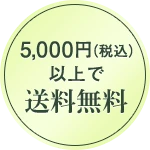 5,000円(税込)
以上で
送料無料